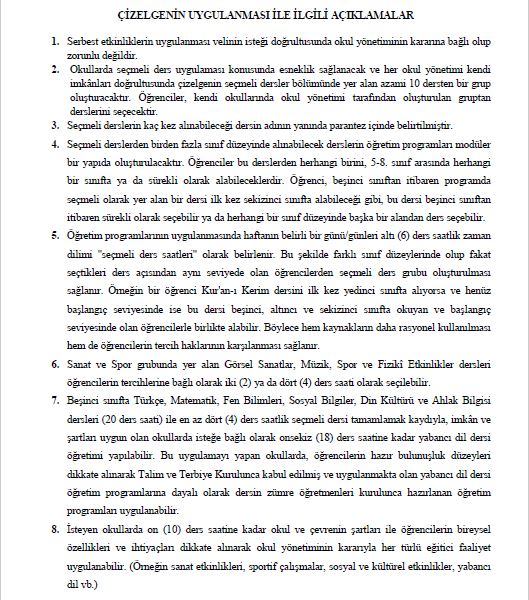 ÇİZELGENİN UYGULANMASI İLE İLGİLİ AÇIKLAMALAR

1. Serbest etkinliklerin uygulanması velinin isteği doğrultusunda okul yönetiminin kararına bağlı olup zorunlu değildir.

2. Okullarda seçmeli ders uygulaması konusunda esneklik sağlanacak ve her okul yönetimi kendi imkânları doğrultusunda çizelgenin seçmeli dersler bölümünde yer alan azami 10 dersten bir grup oluşturacaktır. Öğrenciler, kendi okullarında okul yönetimi tarafından oluşturulan gruptan derslerini seçecektir.

3. Seçmeli derslerin kaç kez alınabileceği dersin adının yanında parantez içinde belirtilmiştir.

4. Seçmeli derslerden birden fazla sınıf düzeyinde alınabilecek derslerin öğretim programları modüler bir yapıda oluşturulacaktır. Öğrenciler bu derslerden herhangi birini, 5-8. sınıf arasında herhangi bir sınıfta ya da sürekli olarak alabileceklerdir. Öğrenci, beşinci sınıftan itibaren programda seçmeli olarak yer alan bir dersi ilk kez sekizinci sınıfta alabileceği gibi, bu dersi beşinci sınıftan itibaren sürekli olarak seçebilir ya da herhangi bir sınıf düzeyinde başka bir alandan ders seçebilir.

5. Öğretim programlarının uygulanmasında haftanın belirli bir günü/günleri altı (6) ders saatlik zaman dilimi "seçmeli ders saatleri" olarak belirlenir. Bu şekilde farklı sınıf düzeylerinde olup fakat seçtikleri ders açısından aynı seviyede olan öğrencilerden seçmeli ders grubu oluşturulması sağlanır. Örneğin bir öğrenci Kur'an-ı Kerim dersini ilk kez yedinci sınıfta alıyorsa ve henüz başlangıç seviyesinde ise bu dersi beşinci, altıncı ve sekizinci sınıfta okuyan ve başlangıç seviyesinde olan öğrencilerle birlikte alabilir. Böylece hem kaynakların daha rasyonel kullanılması hem de öğrencilerin tercih haklarının karşılanması sağlanır.

6. Sanat ve Spor grubunda yer alan Görsel Sanatlar, Müzik, Spor ve Fizikî Etkinlikler dersleri öğrencilerin tercihlerine bağlı olarak iki (2) ya da dört (4) ders saati olarak seçilebilir.

7. Beşinci sınıfta Türkçe, Matematik, Fen Bilimleri, Sosyal Bilgiler, Din Kültürü ve Ahlak Bilgisi dersleri (20 ders saati) ile en az dört (4) ders saatlik seçmeli dersi tamamlamak kaydıyla, imkân ve şartları uygun olan okullarda isteğe bağlı olarak onsekiz (18) ders saatine kadar yabancı dil dersi öğretimi yapılabilir. Bu uygulamayı yapan okullarda, öğrencilerin hazır bulunuşluk düzeyleri dikkate alınarak Talim ve Terbiye Kurulunca kabul edilmiş ve uygulanmakta olan yabancı dil dersi öğretim programlarına dayalı olarak dersin zümre öğretmenleri kurulunca hazırlanan öğretim programları uygulanabilir.

8. İsteyen okullarda on (10) ders saatine kadar okul ve çevrenin şartları ile öğrencilerin bireysel özellikleri ve ihtiyaçları dikkate alınarak okul yönetiminin kararıyla her türlü eğitici faaliyet uygulanabilir. (Örneğin sanat etkinlikleri, sportif çalışmalar, sosyal ve kültürel etkinlikler, yabancı dil vb.)